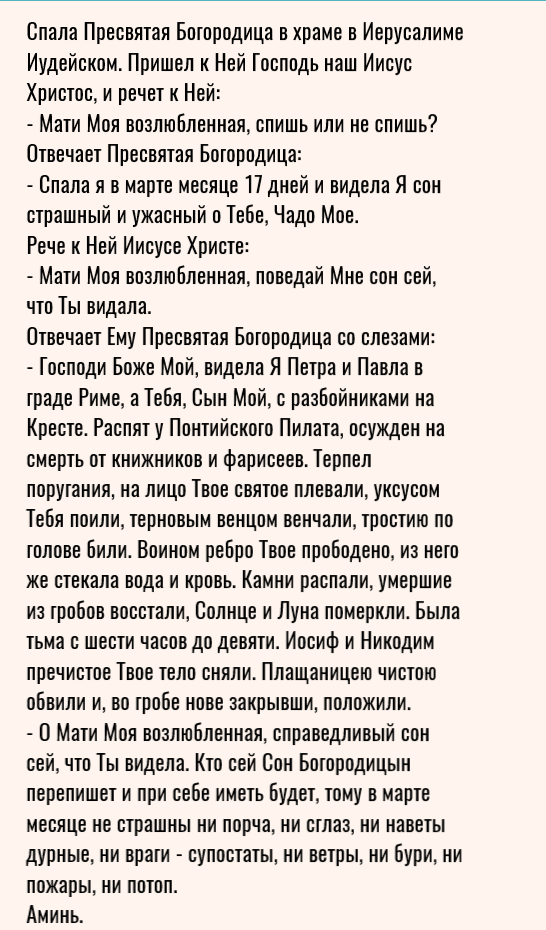 Спала Пресвятая Богородица в храме в Иерусалиме Иудейском. Пришел к Ней Господь наш Иисус Христос, и речет к Ней:
- Мати Моя возлюбленная, спишь или не спишь?
Отвечает Пресвятая Богородица:
- Спала я в марте месяце 17 дней и видела Я сон страшный и ужасный о Тебе, Чадо Мое.
Рече к Ней Иисусе Христе:
- Мати Моя возлюбленная, поведай Мне сон сей, что Ты видала.
Отвечает Ему Пресвятая Богородица со слезами:
- Господи Боже Мой, видела Я Петра и Павла в граде Риме, а Тебя, Сын Мой, с разбойниками на Кресте. Распят у Понтийского Пилата, осужден на смерть от книжников и фарисеев. Терпел поругания, на лицо Твое святое плевали, уксусом Тебя поили, терновым венцом венчали, тростию по голове били. Воином ребро Твое прободено, из него же стекала вода и кровь. Камни распали, умершие из гробов восстали, Солнце и Луна померкли. Была тьма с шести часов до девяти. Иосиф и Никодим пречистое Твое тело сняли. Плащаницею чистою обвили и, во гробе нове закрывши, положили.
- О Мати Моя возлюбленная, справедливый сон сей, что Ты видела. Кто сей Сон Богородицын перепишет и при себе иметь будет, тому в марте месяце не страшны ни порча, ни сглаз, ни наветы дурные, ни враги - супостаты, ни ветры, ни бури, ни пожары, ни потоп.
Аминь.